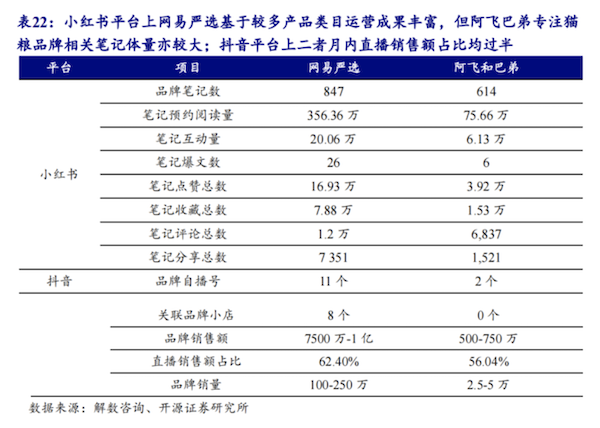 表22：小红书平台上网易严选基于较多产品类目运营成果丰富，但阿飞巴弟专注猫粮品牌相关笔记体量亦较大；抖音平台上二者月内直播销售额占比均过半

| 平台 | 项目 | 网易严选 | 阿飞和巴弟 |
|---|---|---|---|
| 小红书 | 品牌笔记数 | 847 | 614 |
| | 笔记预约阅读量 | 356.36 万 | 75.66 万 |
| | 笔记互动量 | 20.06 万 | 6.13 万 |
| | 笔记爆文数 | 26 | 6 |
| | 笔记点赞总数 | 16.93 万 | 3.92 万 |
| | 笔记收藏总数 | 7.88 万 | 1.53 万 |
| | 笔记评论总数 | 1.2 万 | 6,837 |
| | 笔记分享总数 | 7 351 | 1,521 |
| 抖音 | 品牌自播号 | 11 个 | 2 个 |
| | 关联品牌小店 | 8 个 | 0 个 |
| | 品牌销售额 | 7500 万-1 亿 | 500-750 万 |
| | 直播销售额占比 | 62.40% | 56.04% |
| | 品牌销量 | 100-250 万 | 2.5-5 万 |

数据来源：解数咨询、开源证券研究所